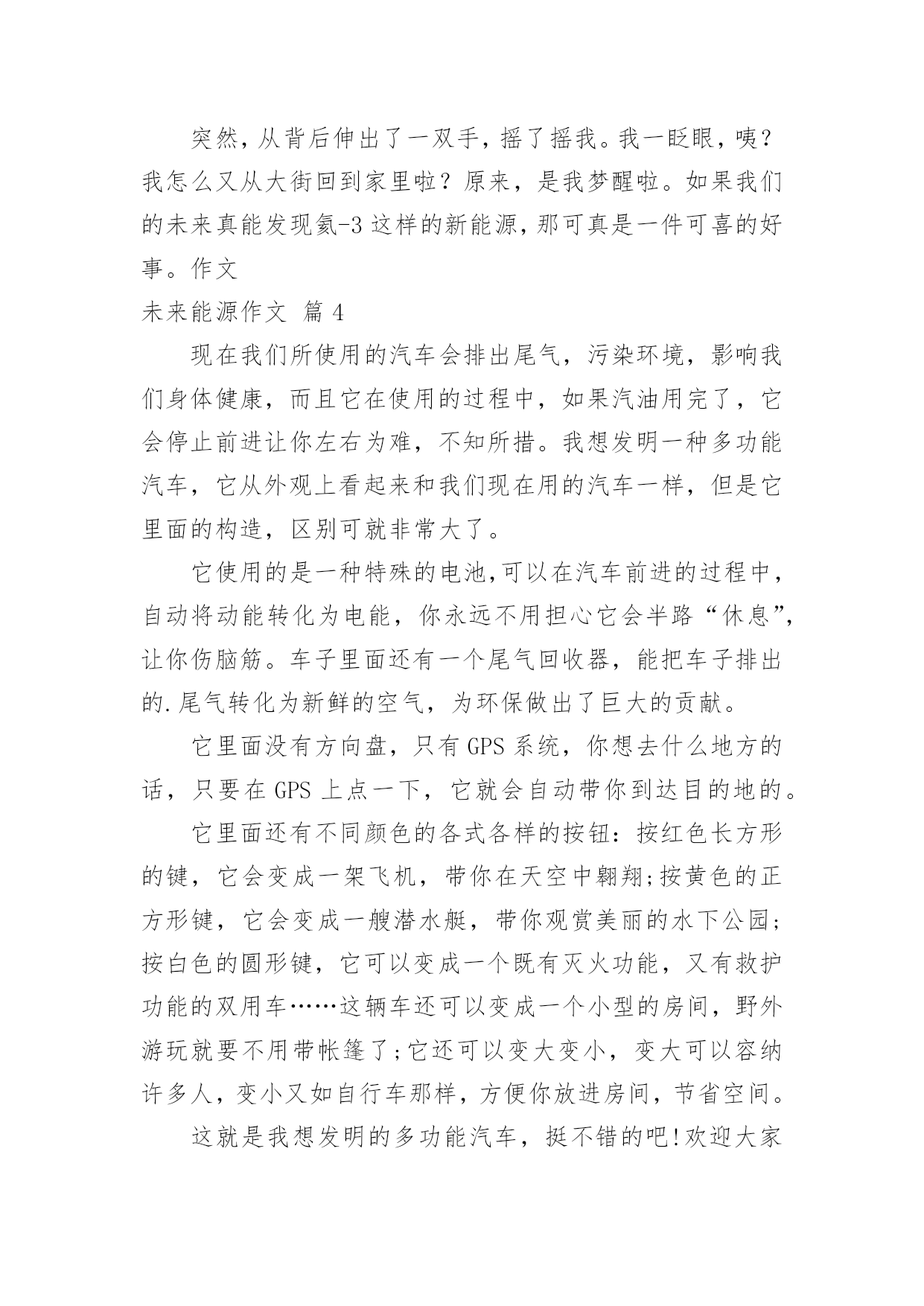 突然，从背后伸出了一双手，摇了摇我。我一眨眼，咦？我怎么又从大街回到家里啦？原来，是我梦醒啦。如果我们的未来真能发现氦-3 这样的新能源，那可真是一件可喜的好事。作文

未来能源作文 篇 4

现在我们所使用的汽车会排出尾气，污染环境，影响我们身体健康，而且它在使用的过程中，如果汽油用完了，它会停止前进让你左右为难，不知所措。我想发明一种多功能汽车，它从外观上看起来和我们现在用的汽车一样，但是它里面的构造，区别可就非常大了。

它使用的是一种特殊的电池,可以在汽车前进的过程中，自动将动能转化为电能，你永远不用担心它会半路“休息”，让你伤脑筋。车子里面还有一个尾气回收器，能把车子排出的.尾气转化为新鲜的空气，为环保做出了巨大的贡献。

它里面没有方向盘，只有 GPS 系统，你想去什么地方的话，只要在 GPS 上点一下，它就会自动带你到达目的地的。

它里面还有不同颜色的各式各样的按钮：按红色长方形的键，它会变成一架飞机，带你在天空中翱翔;按黄色的正方形键，它会变成一艘潜水艇，带你观赏美丽的水下公园;按白色的圆形键，它可以变成一个既有灭火功能，又有救护功能的双用车……这辆车还可以变成一个小型的房间，野外游玩就要不用带帐篷了;它还可以变大变小，变大可以容纳许多人，变小又如自行车那样，方便你放进房间，节省空间。

这就是我想发明的多功能汽车，挺不错的吧!欢迎大家